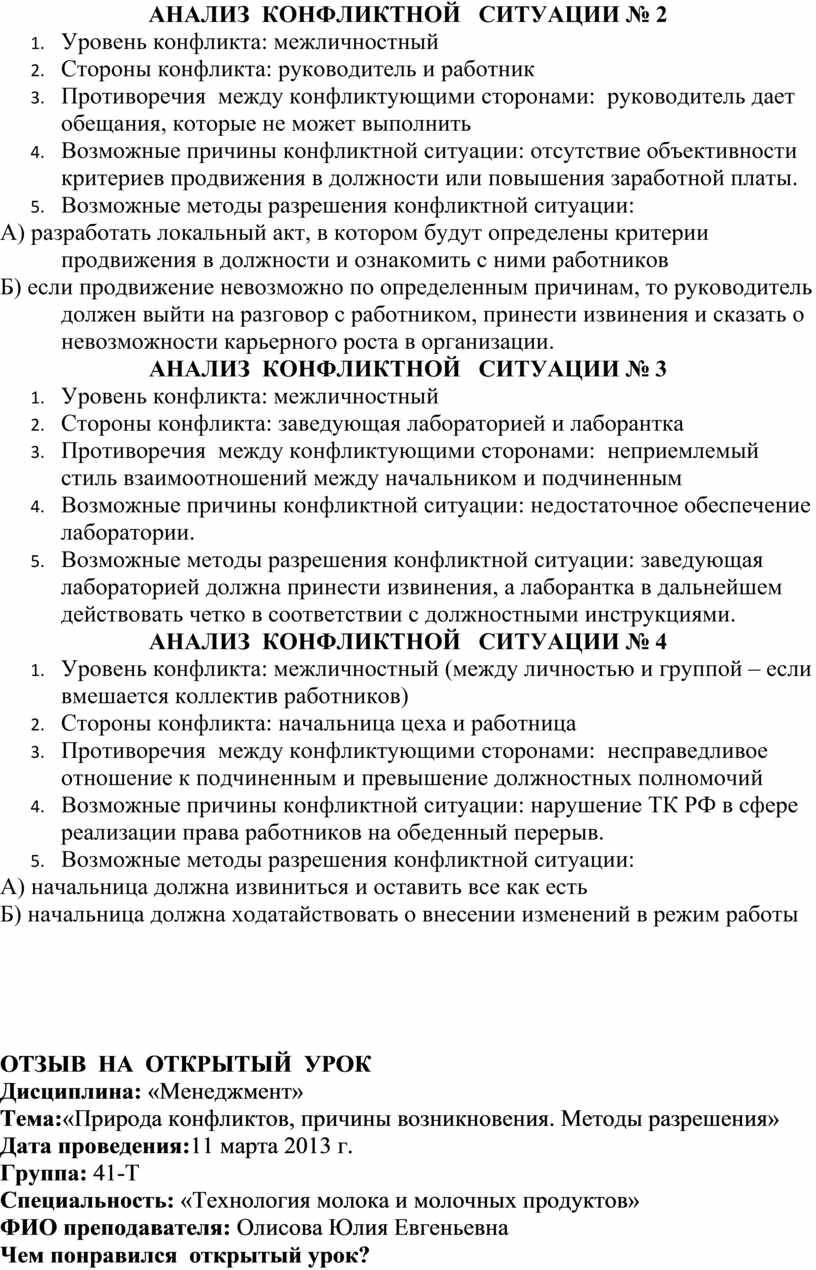 АНАЛИЗ КОНФЛИКТНОЙ СИТУАЦИИ № 2

1. Уровень конфликта: межличностный
2. Стороны конфликта: руководитель и работник
3. Противоречия между конфликтующими сторонами: руководитель дает обещания, которые не может выполнить
4. Возможные причины конфликтной ситуации: отсутствие объективности критериев продвижения в должности или повышения заработной платы.
5. Возможные методы разрешения конфликтной ситуации:

А) разработать локальный акт, в котором будут определены критерии продвижения в должности и ознакомить с ними работников

Б) если продвижение невозможно по определенным причинам, то руководитель должен выйти на разговор с работником, принести извинения и сказать о невозможности карьерного роста в организации.

АНАЛИЗ КОНФЛИКТНОЙ СИТУАЦИИ № 3

1. Уровень конфликта: межличностный
2. Стороны конфликта: заведующая лабораторией и лаборантка
3. Противоречия между конфликтующими сторонами: неприемлемый стиль взаимоотношений между начальником и подчиненным
4. Возможные причины конфликтной ситуации: недостаточное обеспечение лаборатории.
5. Возможные методы разрешения конфликтной ситуации: заведующая лабораторией должна принести извинения, а лаборантка в дальнейшем действовать четко в соответствии с должностными инструкциями.

АНАЛИЗ КОНФЛИКТНОЙ СИТУАЦИИ № 4

1. Уровень конфликта: межличностный (между личностью и группой – если вмешается коллектив работников)
2. Стороны конфликта: начальница цеха и работница
3. Противоречия между конфликтующими сторонами: несправедливое отношение к подчиненным и превышение должностных полномочий
4. Возможные причины конфликтной ситуации: нарушение ТК РФ в сфере реализации права работников на обеденный перерыв.
5. Возможные методы разрешения конфликтной ситуации:

А) начальница должна извиниться и оставить все как есть

Б) начальница должна ходатайствовать о внесении изменений в режим работы

ОТЗЫВ НА ОТКРЫТЫЙ УРОК
Дисциплина: «Менеджмент»
Тема:«Природа конфликтов, причины возникновения. Методы разрешения»
Дата проведения:11 марта 2013 г.
Группа: 41-Т
Специальность: «Технология молока и молочных продуктов»
ФИО преподавателя: Олисова Юлия Евгеньевна
Чем понравился открытый урок?